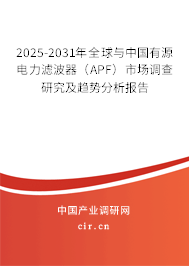 2025-2031年全球与中国有源电力滤波器（APF）市场调查研究及趋势分析报告

中国产业调研网

cir.cn